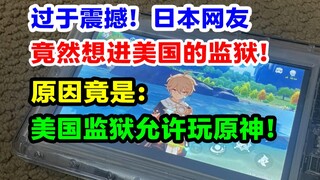 过于震撼！日本网友
竟然想进美国的监狱！
原因竟是：
美国监狱允许玩原神！